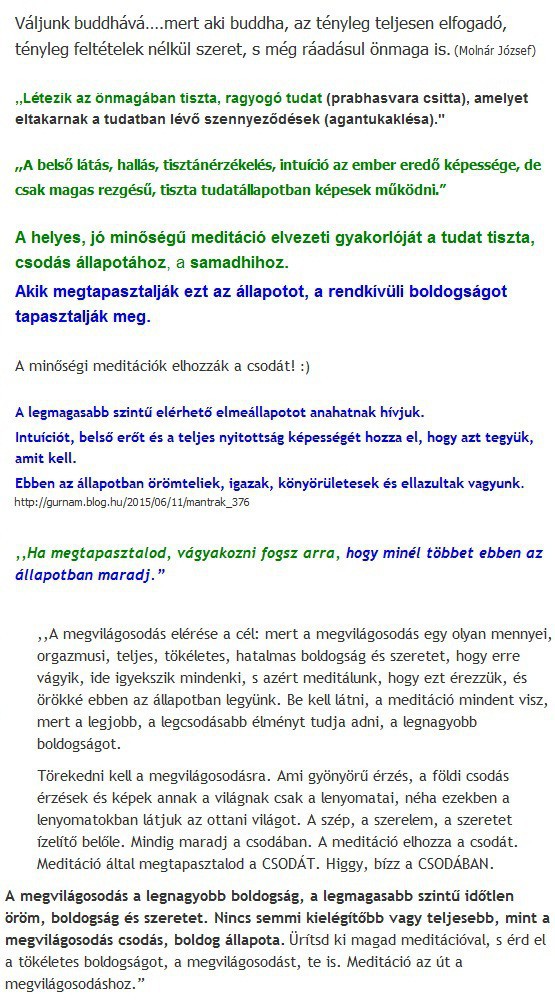 Váljunk buddhává....mert aki buddha, az tényleg teljesen elfogadó, tényleg feltételek nélkül szeret, s még ráadásul önmaga is. (Molnár József)

„Létezik az önmagában tiszta, ragyogó tudat (prabhasvara csitta), amelyet eltakarnak a tudatban lévő szennyeződések (agantukaklésa)."

„A belső látás, hallás, tisztánérzékelés, intuíció az ember eredő képessége, de csak magas rezgésű, tiszta tudatállapotban képesek működni."

A helyes, jó minőségű meditáció elvezeti gyakorlóját a tudat tiszta, csodás állapotához, a samadhihoz.

Akik megtapasztalják ezt az állapotot, a rendkívüli boldogságot tapasztalják meg.

A minőségi meditációk elhozzák a csodát! :)

A legmagasabb szintű elérhető elmeállapotot anahatnak hívjuk.

Intuíciót, belső erőt és a teljes nyitottság képességét hozza el, hogy azt tegyük, amit kell.

Ebben az állapotban örömteliek, igazak, könyörületesek és ellazultak vagyunk.

http://gurnam.blog.hu/2015/06/11/mantrak_376

,,Ha megtapasztalod, vágyakozni fogsz arra, hogy minél többet ebben az állapotban maradj."

,,A megvilágosodás elérése a cél: mert a megvilágosodás egy olyan mennyei, orgazmusi, teljes, tökéletes, hatalmas boldogság és szeretet, hogy erre vágyik, ide igyekszik mindenki, s azért meditálunk, hogy ezt érezzük, és örökké ebben az állapotban legyünk. Be kell látni, a meditáció mindent visz, mert a legjobb, a legcsodásabb élményt tudja adni, a legnagyobb boldogságot.

Törekedni kell a megvilágosodásra. Ami gyönyörű érzés, a földi csodás érzések és képek annak a világnak csak a lenyomatai, néha ezekben a lenyomatokban látjuk az ottani világot. A szép, a szerelem, a szeretet ízelítő belőle. Mindig maradj a csodában. A meditáció elhozza a csodát. Meditáció által megtapasztalod a CSODÁT. Higgy, bízz a CSODÁBAN.

A megvilágosodás a legnagyobb boldogság, a legmagasabb szintű időtlen öröm, boldogság és szeretet. Nincs semmi kielégítőbb vagy teljesebb, mint a megvilágosodás csodás, boldog állapota. Ürítsd ki magad meditációval, s érd el a tökéletes boldogságot, a megvilágosodást, te is. Meditáció az út a megvilágosodáshoz."